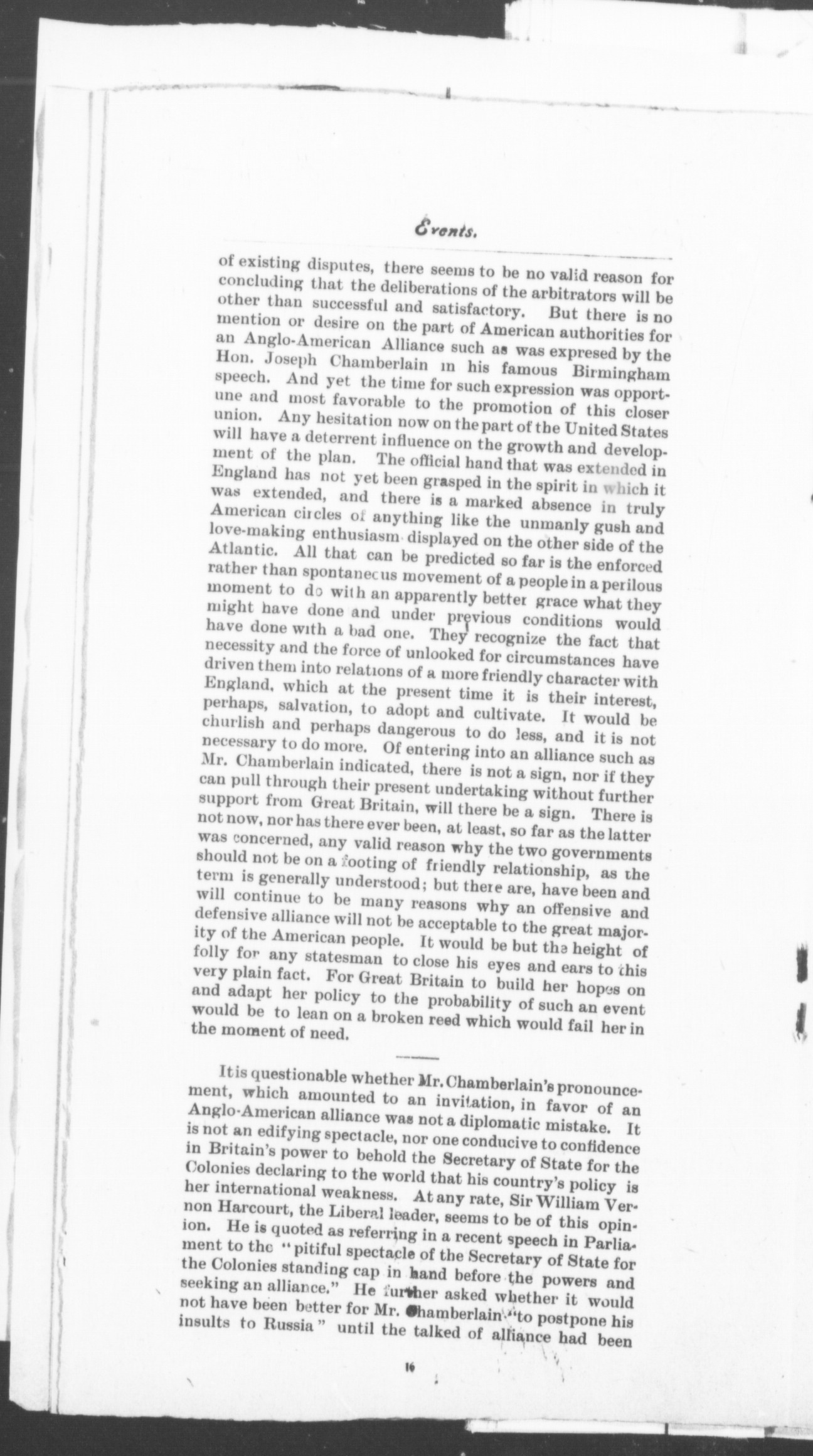 Events.

of existing disputes, there seems to be no valid reason for concluding that the deliberations of the arbitrators will be other than successful and satisfactory. But there is no mention or desire on the part of American authorities for an Anglo-American Alliance such as was expresed by the Hon. Joseph Chamberlain in his famous Birmingham speech. And yet the time for such expression was opportune and most favorable to the promotion of this closer union. Any hesitation now on the part of the United States will have a deterrent influence on the growth and development of the plan. The official hand that was extended in England has not yet been grasped in the spirit in which it was extended, and there is a marked absence in truly American circles of anything like the unmanly gush and love-making enthusiasm displayed on the other side of the Atlantic. All that can be predicted so far is the enforced rather than spontanecus movement of a people in a perilous moment to do with an apparently better grace what they might have done and under previous conditions would have done with a bad one. They recognize the fact that necessity and the force of unlooked for circumstances have driven them into relations of a more friendly character with England, which at the present time it is their interest, perhaps, salvation, to adopt and cultivate. It would be churlish and perhaps dangerous to do less, and it is not necessary to do more. Of entering into an alliance such as Mr. Chamberlain indicated, there is not a sign, nor if they can pull through their present undertaking without further support from Great Britain, will there be a sign. There is not now, nor has there ever been, at least, so far as the latter was concerned, any valid reason why the two governments should not be on a footing of friendly relationship, as the term is generally understood; but there are, have been and will continue to be many reasons why an offensive and defensive alliance will not be acceptable to the great majority of the American people. It would be but the height of folly for any statesman to close his eyes and ears to this very plain fact. For Great Britain to build her hopes on and adapt her policy to the probability of such an event would be to lean on a broken reed which would fail her in the moment of need.

It is questionable whether Mr. Chamberlain's pronouncement, which amounted to an invitation, in favor of an Anglo-American alliance was not a diplomatic mistake. It is not an edifying spectacle, nor one conducive to confidence in Britain's power to behold the Secretary of State for the Colonies declaring to the world that his country's policy is her international weakness. At any rate, Sir William Vernon Harcourt, the Liberal leader, seems to be of this opinion. He is quoted as referring in a recent speech in Parliament to the "pitiful spectacle of the Secretary of State for the Colonies standing cap in hand before the powers and seeking an alliance." He further asked whether it would not have been better for Mr. Chamberlain "to postpone his insults to Russia" until the talked of alliance had been

16